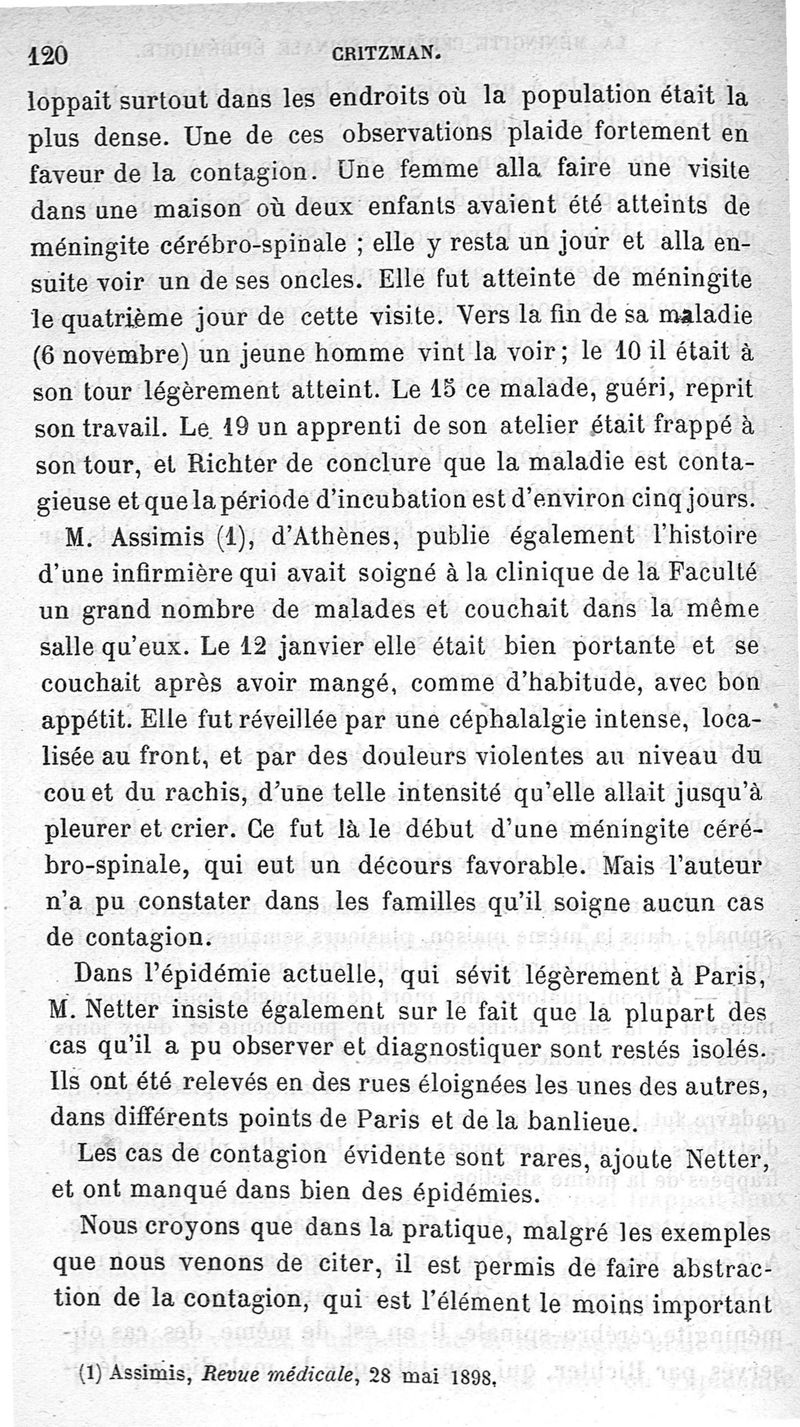 120 CRITZMAN.

loppait surtout dans les endroits où la population était la plus dense. Une de ces observations plaide fortement en faveur de la contagion. Une femme alla faire une visite dans une maison où deux enfants avaient été atteints de méningite cérébro-spinale ; elle y resta un jour et alla ensuite voir un de ses oncles. Elle fut atteinte de méningite le quatrième jour de cette visite. Vers la fin de sa maladie (6 novembre) un jeune homme vint la voir ; le 10 il était à son tour légèrement atteint. Le 15 ce malade, guéri, reprit son travail. Le 19 un apprenti de son atelier était frappé à son tour, et Richter de conclure que la maladie est contagieuse et que la période d'incubation est d'environ cinq jours.

M. Assimis (1), d'Athènes, publie également l'histoire d'une infirmière qui avait soigné à la clinique de la Faculté un grand nombre de malades et couchait dans la même salle qu'eux. Le 12 janvier elle était bien portante et se couchait après avoir mangé, comme d'habitude, avec bon appétit. Elle fut réveillée par une céphalalgie intense, localisée au front, et par des douleurs violentes au niveau du cou et du rachis, d'une telle intensité qu'elle allait jusqu'à pleurer et crier. Ce fut là le début d'une méningite cérébro-spinale, qui eut un décours favorable. Mais l'auteur n'a pu constater dans les familles qu'il soigne aucun cas de contagion.

Dans l'épidémie actuelle, qui sévit légèrement à Paris, M. Netter insiste également sur le fait que la plupart des cas qu'il a pu observer et diagnostiquer sont restés isolés. Ils ont été relevés en des rues éloignées les unes des autres, dans différents points de Paris et de la banlieue.

Les cas de contagion évidente sont rares, ajoute Netter, et ont manqué dans bien des épidémies.

Nous croyons que dans la pratique, malgré les exemples que nous venons de citer, il est permis de faire abstraction de la contagion, qui est l'élément le moins important

(1) Assimis, Revue médicale, 28 mai 1898.